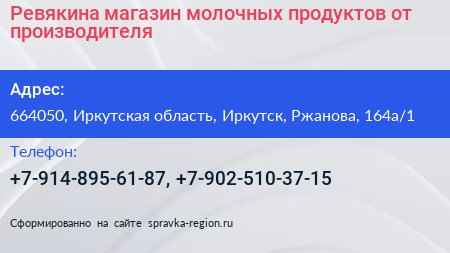 Ревякина магазин молочных продуктов от производителя

Адрес:

664050, Иркутская область, Иркутск, Ржанова, 164а/1

Телефон:

+7-914-895-61-87, +7-902-510-37-15

Сформированно на сайте spravka-region.ru